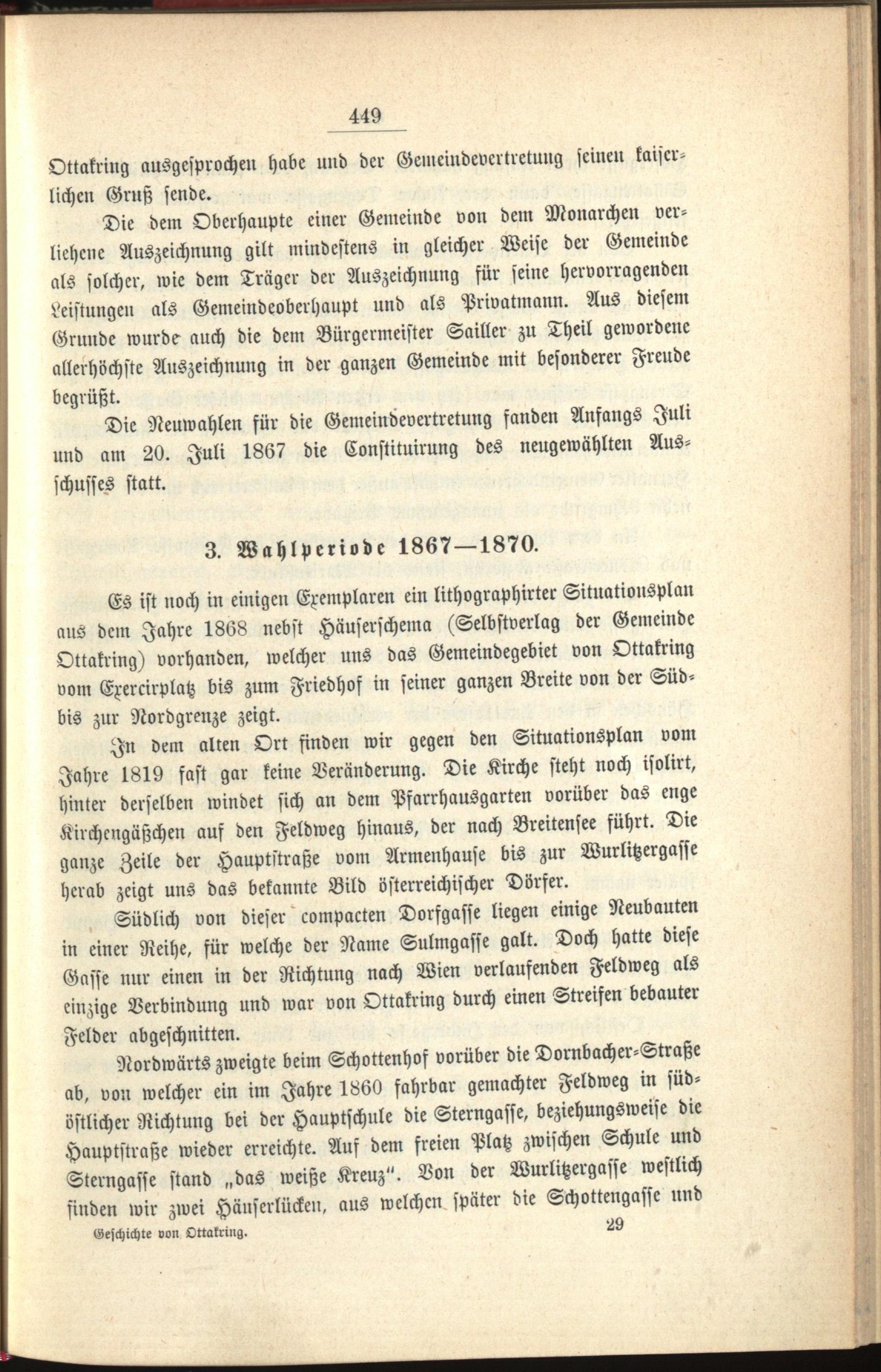 449

Ottakring ausgesprochen habe und der Gemeindevertretung seinen kaiserlichen Gruß sende.

Die dem Oberhaupte einer Gemeinde von dem Monarchen verliehene Auszeichnung gilt mindestens in gleicher Weise der Gemeinde als solcher, wie dem Träger der Auszeichnung für seine hervorragenden Leistungen als Gemeindeoberhaupt und als Privatmann. Aus diesem Grunde wurde auch die dem Bürgermeister Sailler zu Theil gewordene allerhöchste Auszeichnung in der ganzen Gemeinde mit besonderer Freude begrüßt.

Die Neuwahlen für die Gemeindevertretung fanden Anfangs Juli und am 20. Juli 1867 die Constituirung des neugewählten Ausschusses statt.

3. Wahlperiode 1867—1870.

Es ist noch in einigen Exemplaren ein lithographirter Situationsplan aus dem Jahre 1868 nebst Häuserschema (Selbstverlag der Gemeinde Ottakring) vorhanden, welcher uns das Gemeindegebiet von Ottakring vom Exercirplatz bis zum Friedhof in seiner ganzen Breite von der Süd- bis zur Nordgrenze zeigt.

In dem alten Ort finden wir gegen den Situationsplan vom Jahre 1819 fast gar keine Veränderung. Die Kirche steht noch isolirt, hinter derselben windet sich an dem Pfarrhausgarten vorüber das enge Kirchengäßchen auf den Feldweg hinaus, der nach Breitensee führt. Die ganze Zeile der Hauptstraße vom Armenhause bis zur Wurlitzergasse herab zeigt uns das bekannte Bild österreichischer Dörfer.

Südlich von dieser compacten Dorfgasse liegen einige Neubauten in einer Reihe, für welche der Name Sulmgasse galt. Doch hatte diese Gasse nur einen in der Richtung nach Wien verlaufenden Feldweg als einzige Verbindung und war von Ottakring durch einen Streifen bebauter Felder abgeschnitten.

Nordwärts zweigte beim Schottenhof vorüber die Dornbacher-Straße ab, von welcher ein im Jahre 1860 fahrbar gemachter Feldweg in südöstlicher Richtung bei der Hauptschule die Sterngasse, beziehungsweise die Hauptstraße wieder erreichte. Auf dem freien Platz zwischen Schule und Sterngasse stand „das weiße Kreuz". Von der Wurlitzergasse westlich finden wir zwei Häuserlücken, aus welchen später die Schottengasse und

Geschichte von Ottakring. 29